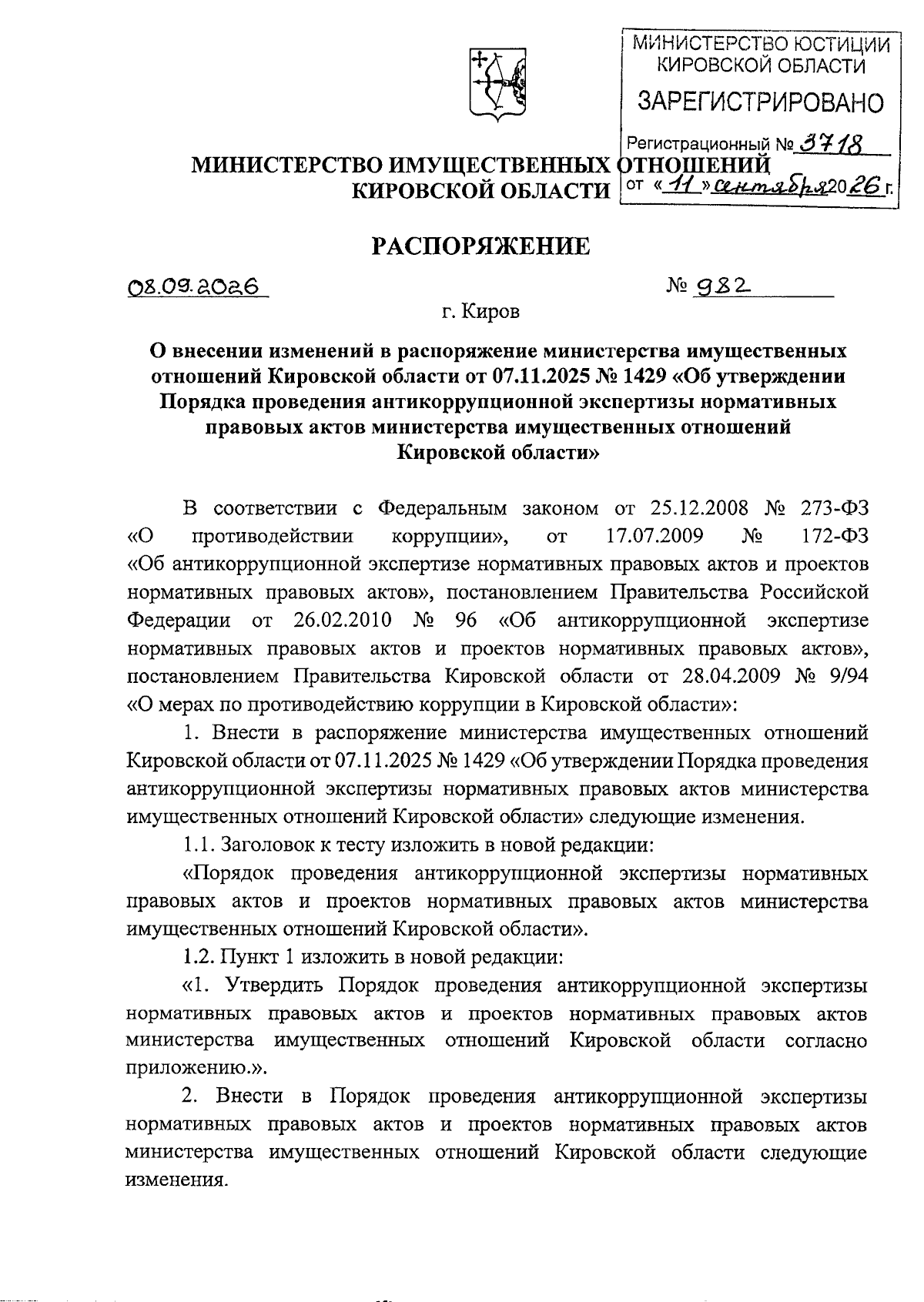 МИНИСТЕРСТВО ЮСТИЦИИ КИРОВСКОЙ ОБЛАСТИ
ЗАРЕГИСТРИРОВАНО
Регистрационный № 3718
от «11» сентября 2026 г.

МИНИСТЕРСТВО ИМУЩЕСТВЕННЫХ ОТНОШЕНИЙ
КИРОВСКОЙ ОБЛАСТИ

РАСПОРЯЖЕНИЕ

08.09.2026 № 982

г. Киров

О внесении изменений в распоряжение министерства имущественных отношений Кировской области от 07.11.2025 № 1429 «Об утверждении Порядка проведения антикоррупционной экспертизы нормативных правовых актов министерства имущественных отношений Кировской области»

В соответствии с Федеральным законом от 25.12.2008 № 273-ФЗ «О противодействии коррупции», от 17.07.2009 № 172-ФЗ «Об антикоррупционной экспертизе нормативных правовых актов и проектов нормативных правовых актов», постановлением Правительства Российской Федерации от 26.02.2010 № 96 «Об антикоррупционной экспертизе нормативных правовых актов и проектов нормативных правовых актов», постановлением Правительства Кировской области от 28.04.2009 № 9/94 «О мерах по противодействию коррупции в Кировской области»:

1. Внести в распоряжение министерства имущественных отношений Кировской области от 07.11.2025 № 1429 «Об утверждении Порядка проведения антикоррупционной экспертизы нормативных правовых актов министерства имущественных отношений Кировской области» следующие изменения.

1.1. Заголовок к тесту изложить в новой редакции:

«Порядок проведения антикоррупционной экспертизы нормативных правовых актов и проектов нормативных правовых актов министерства имущественных отношений Кировской области».

1.2. Пункт 1 изложить в новой редакции:

«1. Утвердить Порядок проведения антикоррупционной экспертизы нормативных правовых актов и проектов нормативных правовых актов министерства имущественных отношений Кировской области согласно приложению.».

2. Внести в Порядок проведения антикоррупционной экспертизы нормативных правовых актов и проектов нормативных правовых актов министерства имущественных отношений Кировской области следующие изменения.